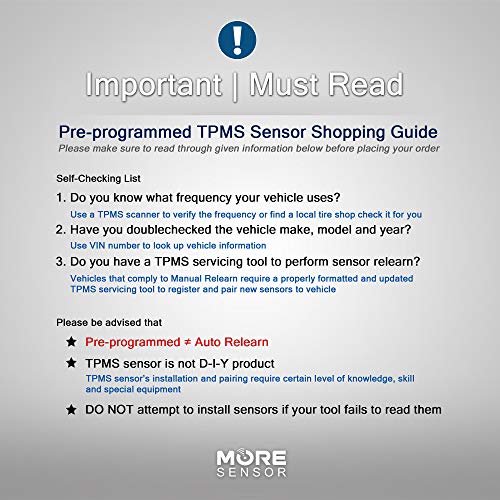 !

Important | Must Read

Pre-programmed TPMS Sensor Shopping Guide
Please make sure to read through given information below before placing your order

Self-Checking List
1. Do you know what frequency your vehicle uses?
Use a TPMS scanner to verify the frequency or find a local tire shop check it for you
2. Have you doublechecked the vehicle make, model and year?
Use VIN number to look up vehicle information
3. Do you have a TPMS servicing tool to perform sensor relearn?
Vehicles that comply to Manual Relearn require a properly formatted and updated TPMS servicing tool to register and pair new sensors to vehicle

Please be advised that
★ Pre-programmed ≠ Auto Relearn
★ TPMS sensor is not D-I-Y product
TPMS sensor's installation and pairing require certain level of knowledge, skill and special equipment
★ DO NOT attempt to install sensors if your tool fails to read them

MORE
SENSOR